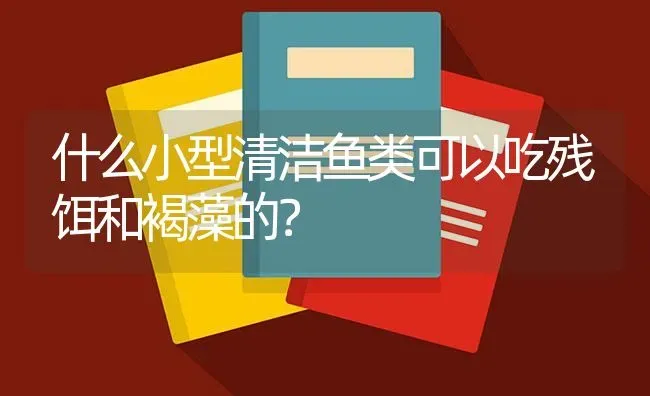 什么小型清洁鱼类可以吃残饵和褐藻的?